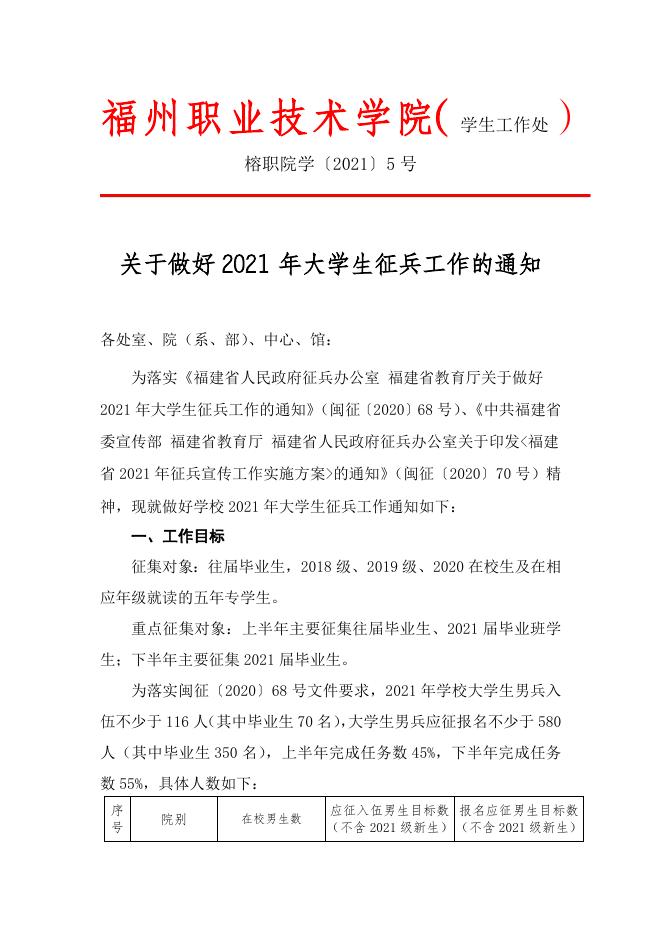 福州职业技术学院( 学生工作处 )

榕职院学〔2021〕5 号

关于做好 2021 年大学生征兵工作的通知

各处室、院（系、部）、中心、馆：

为落实《福建省人民政府征兵办公室 福建省教育厅关于做好 2021 年大学生征兵工作的通知》（闽征〔2020〕68 号）、《中共福建省委宣传部 福建省教育厅 福建省人民政府征兵办公室关于印发<福建省 2021 年征兵宣传工作实施方案>的通知》（闽征〔2020〕70 号）精神，现就做好学校 2021 年大学生征兵工作通知如下：

一、工作目标

征集对象：往届毕业生，2018 级、2019 级、2020 在校生及在相应年级就读的五年专学生。

重点征集对象：上半年主要征集往届毕业生、2021 届毕业班学生；下半年主要征集 2021 届毕业生。

为落实闽征〔2020〕68 号文件要求，2021 年学校大学生男兵入伍不少于 116 人(其中毕业生 70 名)，大学生男兵应征报名不少于 580 人（其中毕业生 350 名），上半年完成任务数 45%，下半年完成任务数 55%，具体人数如下：

| 序号 | 院别 | 在校男生数 | 应征入伍男生目标数（不含 2021 级新生） | 报名应征男生目标数（不含 2021 级新生） |
|---|---|---|---|---|